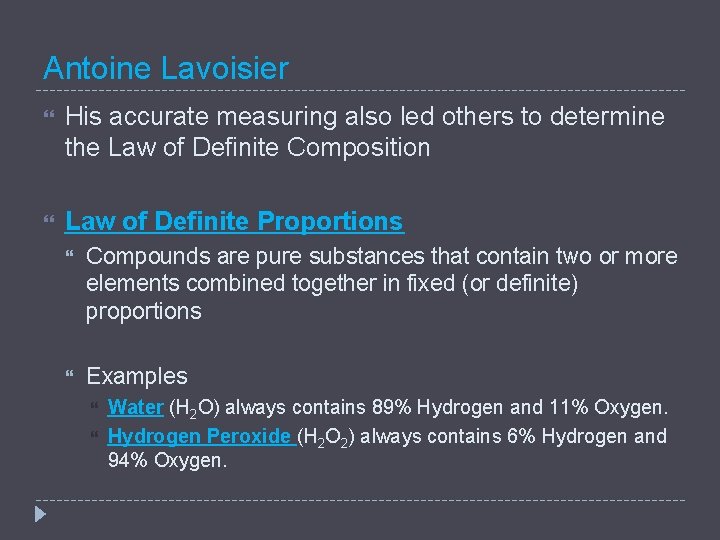 Antoine Lavoisier

His accurate measuring also led others to determine the Law of Definite Composition

Law of Definite Proportions

Compounds are pure substances that contain two or more elements combined together in fixed (or definite) proportions

Examples

Water ($H_2O$) always contains 89% Hydrogen and 11% Oxygen.

Hydrogen Peroxide ($H_2O_2$) always contains 6% Hydrogen and 94% Oxygen.